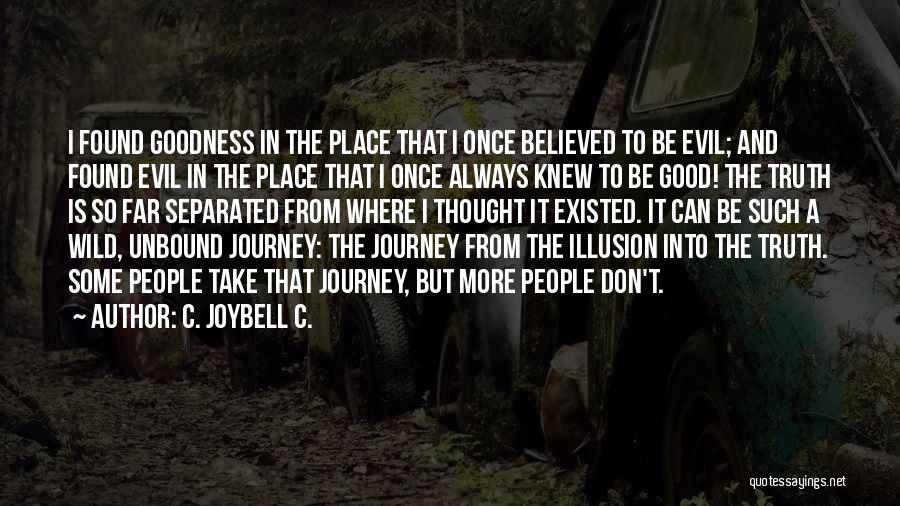 I FOUND GOODNESS IN THE PLACE THAT I ONCE BELIEVED TO BE EVIL; AND FOUND EVIL IN THE PLACE THAT I ONCE ALWAYS KNEW TO BE GOOD! THE TRUTH IS SO FAR SEPARATED FROM WHERE I THOUGHT IT EXISTED. IT CAN BE SUCH A WILD, UNBOUND JOURNEY: THE JOURNEY FROM THE ILLUSION INTO THE TRUTH. SOME PEOPLE TAKE THAT JOURNEY, BUT MORE PEOPLE DON'T.

AUTHOR: C. JOYBELL C.

quotessayings.net